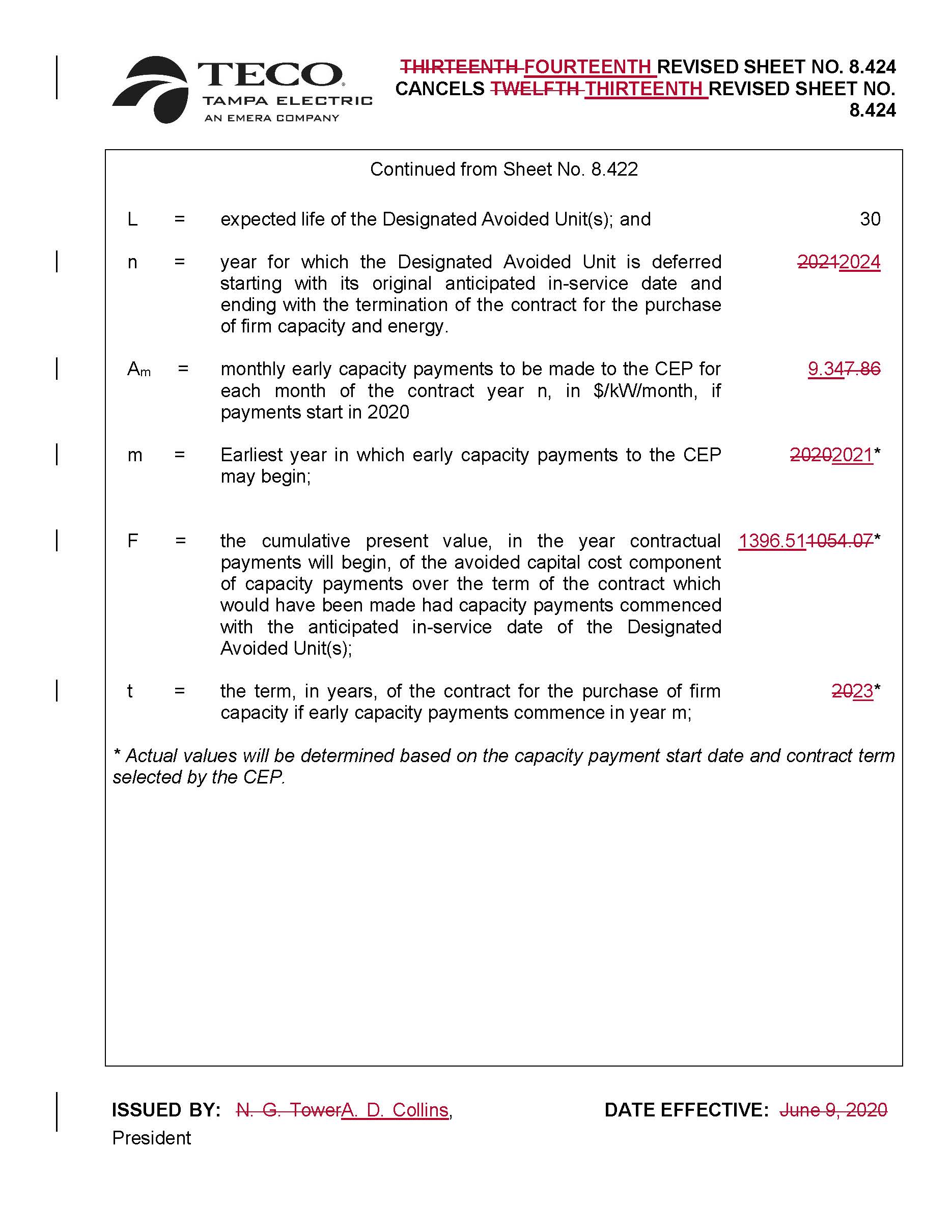 TECO
TAMPA ELECTRIC
AN EMERA COMPANY

THIRTEENTH FOURTEENTH REVISED SHEET NO. 8.424
CANCELS TWELFTH THIRTEENTH REVISED SHEET NO. 8.424

Continued from Sheet No. 8.422

L = expected life of the Designated Avoided Unit(s); and 30

n = year for which the Designated Avoided Unit is deferred starting with its original anticipated in-service date and ending with the termination of the contract for the purchase of firm capacity and energy. 20212024

$A_m$ = monthly early capacity payments to be made to the CEP for each month of the contract year n, in $/kW/month, if payments start in 2020 9.347.86

m = Earliest year in which early capacity payments to the CEP may begin; 20202021*

F = the cumulative present value, in the year contractual payments will begin, of the avoided capital cost component of capacity payments over the term of the contract which would have been made had capacity payments commenced with the anticipated in-service date of the Designated Avoided Unit(s); 1396.511054.07*

t = the term, in years, of the contract for the purchase of firm capacity if early capacity payments commence in year m; 2023*

* Actual values will be determined based on the capacity payment start date and contract term selected by the CEP.

ISSUED BY: N. G. TowerA. D. Collins, President

DATE EFFECTIVE: June 9, 2020